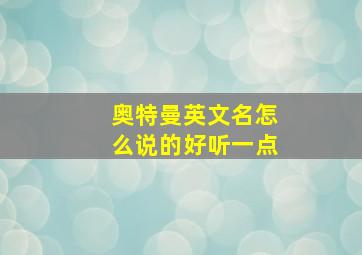 奥特曼英文名怎么说的好听一点